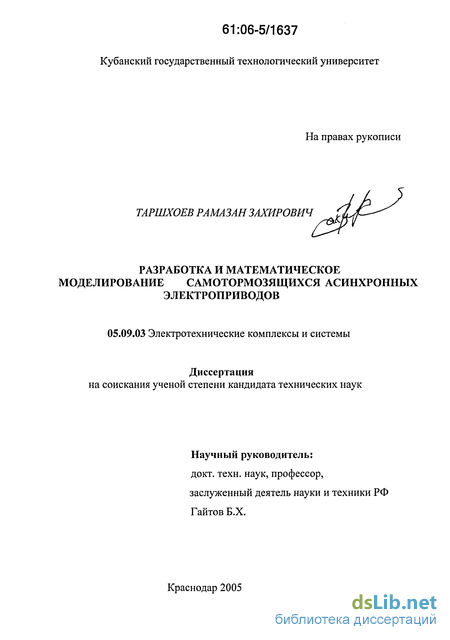 61:06-5/1637

Кубанский государственный технологический университет

На правах рукописи

ТАРШХОЕВ РАМАЗАН ЗАХИРОВИЧ

РАЗРАБОТКА И МАТЕМАТИЧЕСКОЕ МОДЕЛИРОВАНИЕ САМОТОРМОЗЯЩИХСЯ АСИНХРОННЫХ ЭЛЕКТРОПРИВОДОВ

05.09.03 Электротехнические комплексы и системы

Диссертация
на соискания ученой степени кандидата технических наук

Научный руководитель:
докт. техн. наук, профессор,
заслуженный деятель науки и техники РФ
Гайтов Б.Х.

Краснодар 2005

dsLib.net
библиотека диссертаций